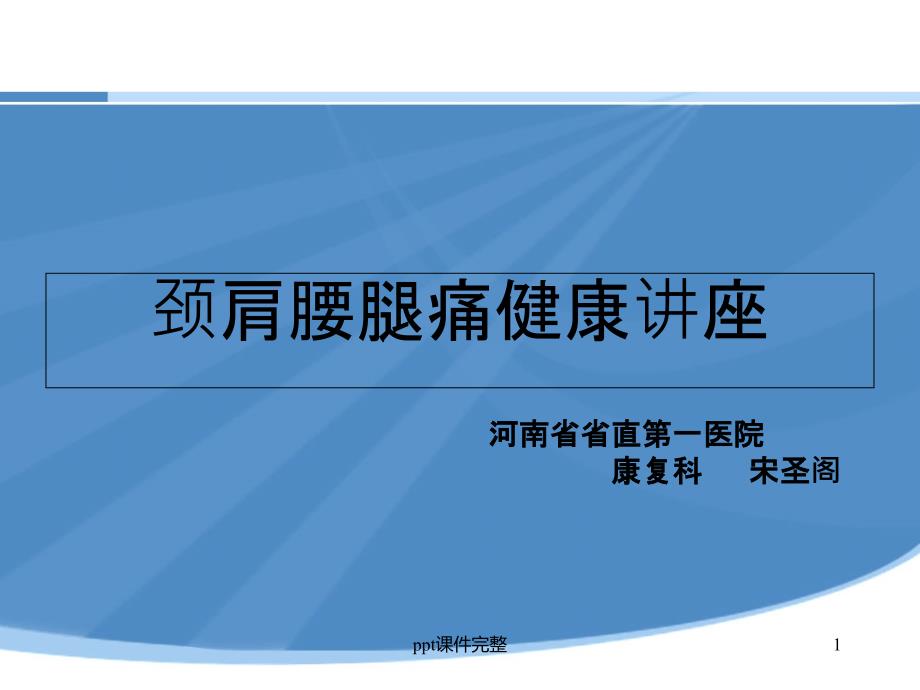 颈肩腰腿痛健康讲座

河南省省直第一医院
康复科　　宋圣阁

ppt课件完整

1